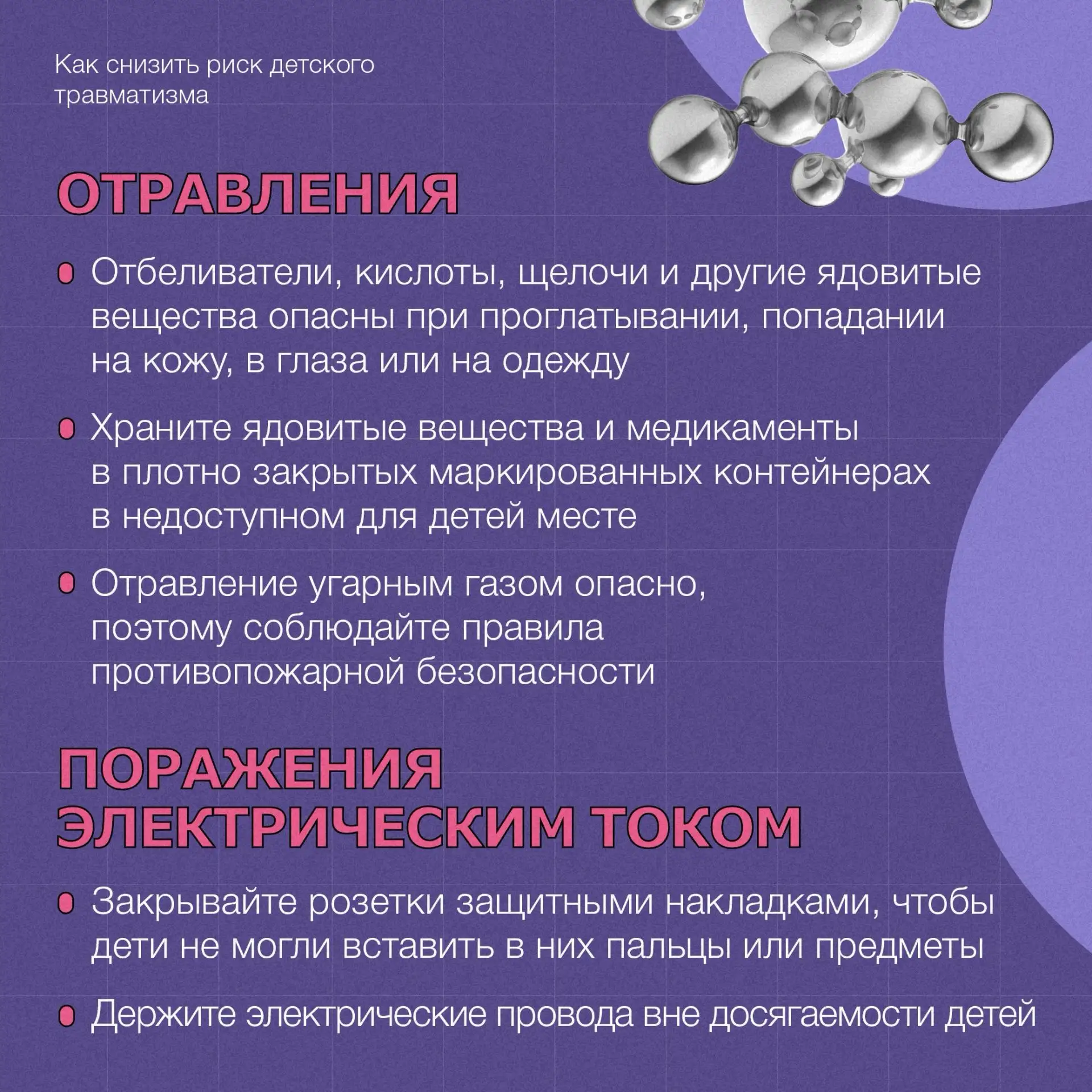 Как снизить риск детского травматизма

ОТРАВЛЕНИЯ

• Отбеливатели, кислоты, щелочи и другие ядовитые вещества опасны при проглатывании, попадании на кожу, в глаза или на одежду

• Храните ядовитые вещества и медикаменты в плотно закрытых маркированных контейнерах в недоступном для детей месте

• Отравление угарным газом опасно, поэтому соблюдайте правила противопожарной безопасности

ПОРАЖЕНИЯ ЭЛЕКТРИЧЕСКИМ ТОКОМ

• Закрывайте розетки защитными накладками, чтобы дети не могли вставить в них пальцы или предметы

• Держите электрические провода вне досягаемости детей